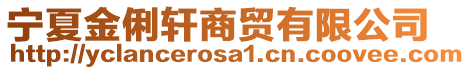 宁夏金俐轩商贸有限公司
http://yclancerosa1.cn.coovee.com